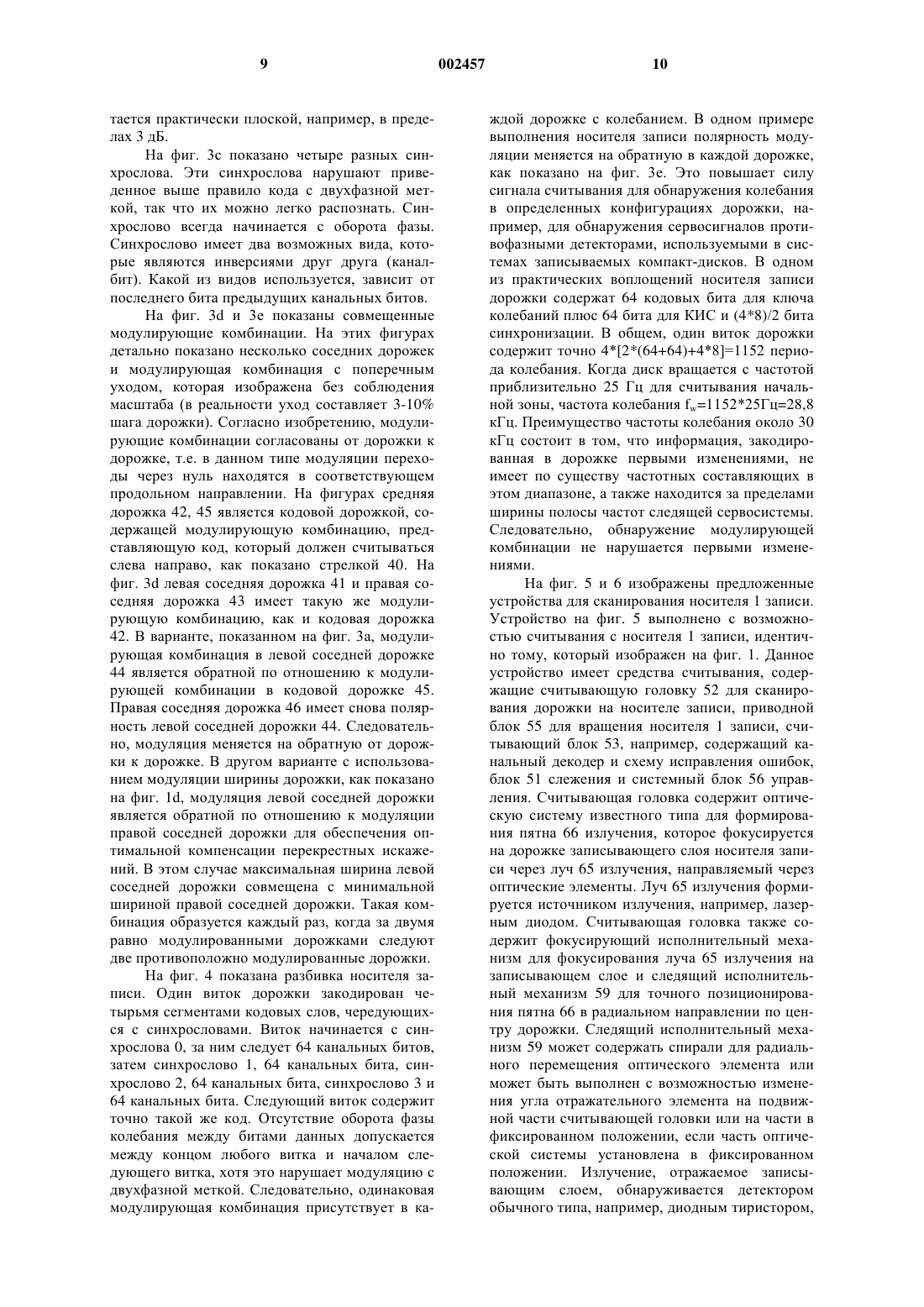 9 002457 10

тается практически плоской, например, в пределах 3 дБ.

На фиг. 3с показано четыре разных синхрослова. Эти синхрослова нарушают приведенное выше правило кода с двухфазной меткой, так что их можно легко распознать. Синхрослово всегда начинается с оборота фазы. Синхрослово имеет два возможных вида, которые являются инверсиями друг друга (каналбит). Какой из видов используется, зависит от последнего бита предыдущих канальных битов.

На фиг. 3d и 3е показаны совмещенные модулирующие комбинации. На этих фигурах детально показано несколько соседних дорожек и модулирующая комбинация с поперечным уходом, которая изображена без соблюдения масштаба (в реальности уход составляет 3-10% шага дорожки). Согласно изобретению, модулирующие комбинации согласованы от дорожки к дорожке, т.е. в данном типе модуляции переходы через нуль находятся в соответствующем продольном направлении. На фигурах средняя дорожка 42, 45 является кодовой дорожкой, содержащей модулирующую комбинацию, представляющую код, который должен считываться слева направо, как показано стрелкой 40. На фиг. 3d левая соседняя дорожка 41 и правая соседняя дорожка 43 имеет такую же модулирующую комбинацию, как и кодовая дорожка 42. В варианте, показанном на фиг. 3а, модулирующая комбинация в левой соседней дорожке 44 является обратной по отношению к модулирующей комбинации в кодовой дорожке 45. Правая соседняя дорожка 46 имеет снова полярность левой соседней дорожки 44. Следовательно, модуляция меняется на обратную от дорожки к дорожке. В другом варианте с использованием модуляции ширины дорожки, как показано на фиг. 1d, модуляция левой соседней дорожки является обратной по отношению к модуляции правой соседней дорожки для обеспечения оптимальной компенсации перекрестных искажений. В этом случае максимальная ширина левой соседней дорожки совмещена с минимальной шириной правой соседней дорожки. Такая комбинация образуется каждый раз, когда за двумя равно модулированными дорожками следуют две противоположно модулированные дорожки.

На фиг. 4 показана разбивка носителя записи. Один виток дорожки закодирован четырьмя сегментами кодовых слов, чередующихся с синхрословами. Виток начинается с синхрослова 0, за ним следует 64 канальных битов, затем синхрослово 1, 64 канальных бита, синхрослово 2, 64 канальных бита, синхрослово 3 и 64 канальных бита. Следующий виток содержит точно такой же код. Отсутствие оборота фазы колебания между битами данных допускается между концом любого витка и началом следующего витка, хотя это нарушает модуляцию с двухфазной меткой. Следовательно, одинаковая модулирующая комбинация присутствует в каждой дорожке с колебанием. В одном примере выполнения носителя записи полярность модуляции меняется на обратную в каждой дорожке, как показано на фиг. 3е. Это повышает силу сигнала считывания для обнаружения колебания в определенных конфигурациях дорожки, например, для обнаружения сервосигналов противофазными детекторами, используемыми в системах записываемых компакт-дисков. В одном из практических воплощений носителя записи дорожки содержат 64 кодовых бита для ключа колебаний плюс 64 бита для КИС и (4*8)/2 бита синхронизации. В общем, один виток дорожки содержит точно 4*[2*(64+64)+4*8]=1152 периода колебания. Когда диск вращается с частотой приблизительно 25 Гц для считывания начальной зоны, частота колебания $f_w$=1152*25Гц=28,8 кГц. Преимущество частоты колебания около 30 кГц состоит в том, что информация, закодированная в дорожке первыми изменениями, не имеет по существу частотных составляющих в этом диапазоне, а также находится за пределами ширины полосы частот следящей сервосистемы. Следовательно, обнаружение модулирующей комбинации не нарушается первыми изменениями.

На фиг. 5 и 6 изображены предложенные устройства для сканирования носителя 1 записи. Устройство на фиг. 5 выполнено с возможностью считывания с носителя 1 записи, идентично тому, который изображен на фиг. 1. Данное устройство имеет средства считывания, содержащие считывающую головку 52 для сканирования дорожки на носителе записи, приводной блок 55 для вращения носителя 1 записи, считывающий блок 53, например, содержащий канальный декодер и схему исправления ошибок, блок 51 слежения и системный блок 56 управления. Считывающая головка содержит оптическую систему известного типа для формирования пятна 66 излучения, которое фокусируется на дорожке записывающего слоя носителя записи через луч 65 излучения, направляемый через оптические элементы. Луч 65 излучения формируется источником излучения, например, лазерным диодом. Считывающая головка также содержит фокусирующий исполнительный механизм для фокусирования луча 65 излучения на записывающем слое и следящий исполнительный механизм 59 для точного позиционирования пятна 66 в радиальном направлении по центру дорожки. Следящий исполнительный механизм 59 может содержать спирали для радиального перемещения оптического элемента или может быть выполнен с возможностью изменения угла отражательного элемента на подвижной части считывающей головки или на части в фиксированном положении, если часть оптической системы установлена в фиксированном положении. Излучение, отражаемое записывающим слоем, обнаруживается детектором обычного типа, например, диодным тиристором,